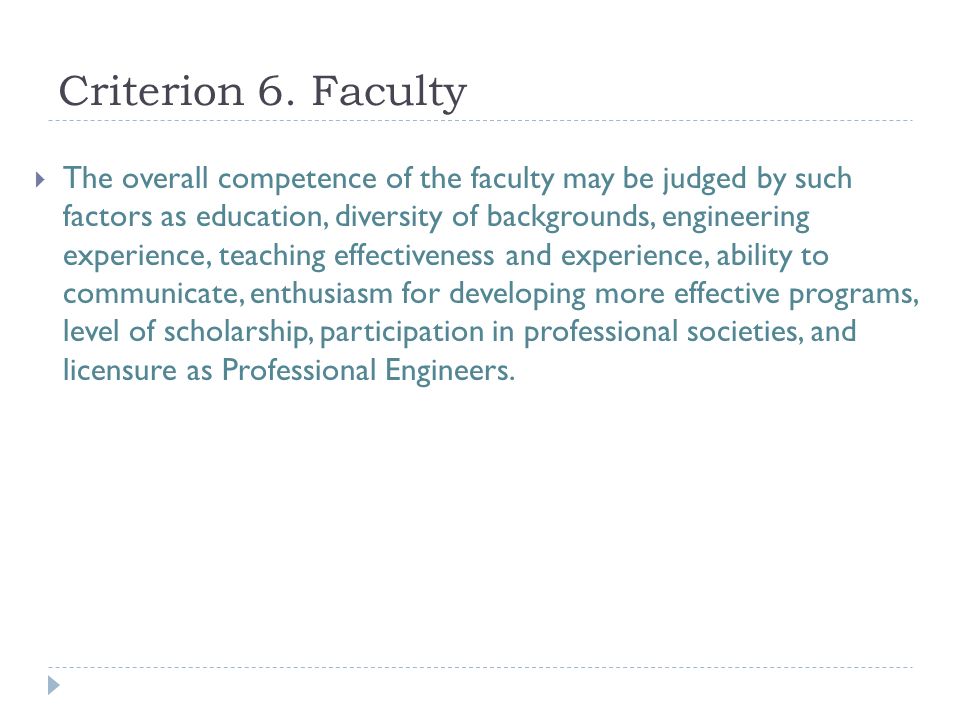 Criterion 6. Faculty

The overall competence of the faculty may be judged by such factors as education, diversity of backgrounds, engineering experience, teaching effectiveness and experience, ability to communicate, enthusiasm for developing more effective programs, level of scholarship, participation in professional societies, and licensure as Professional Engineers.